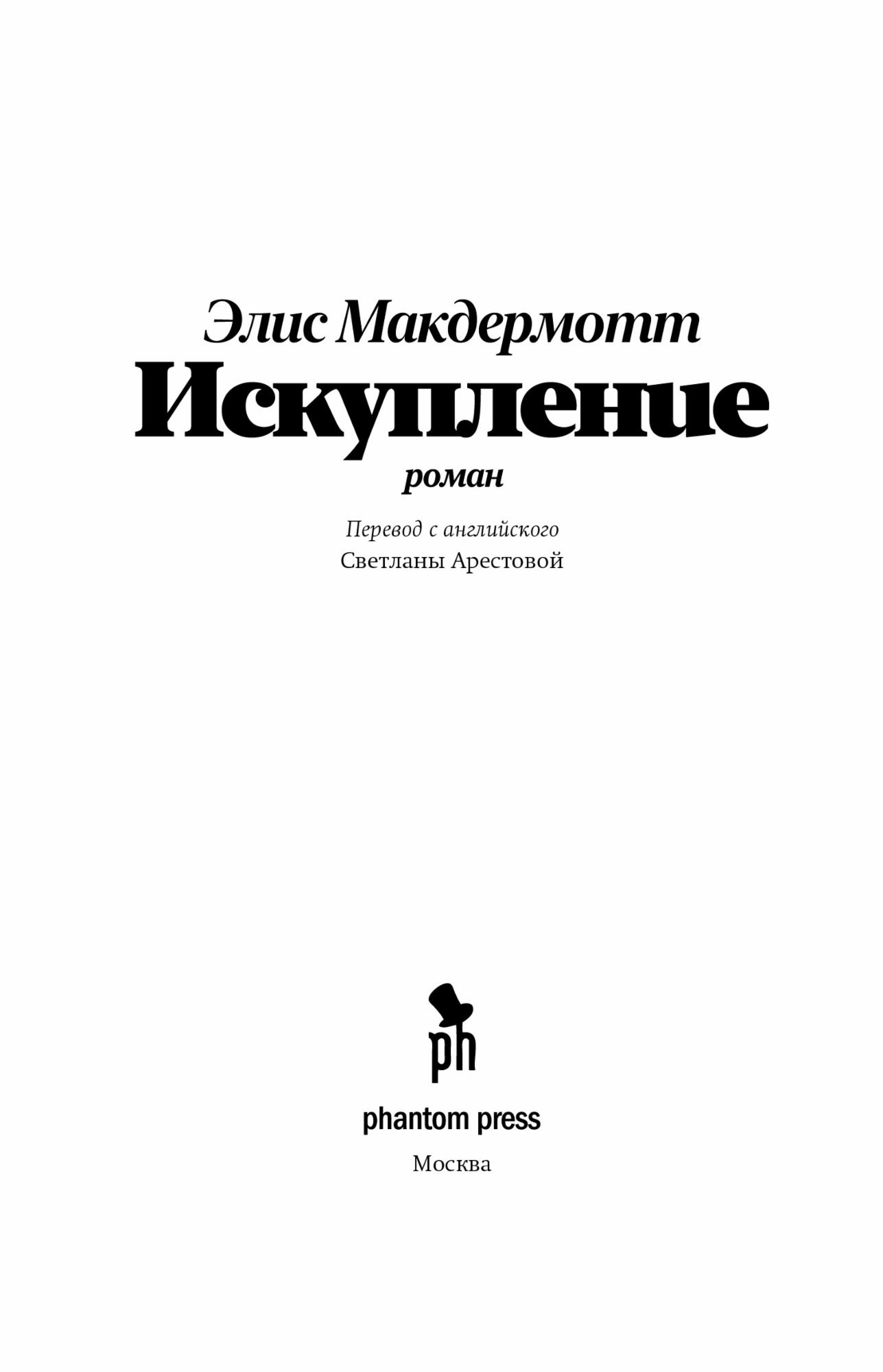 Элис Макдермотт

Искупление

роман

Перевод с английского
Светланы Арестовой

ph

phantom press

Москва